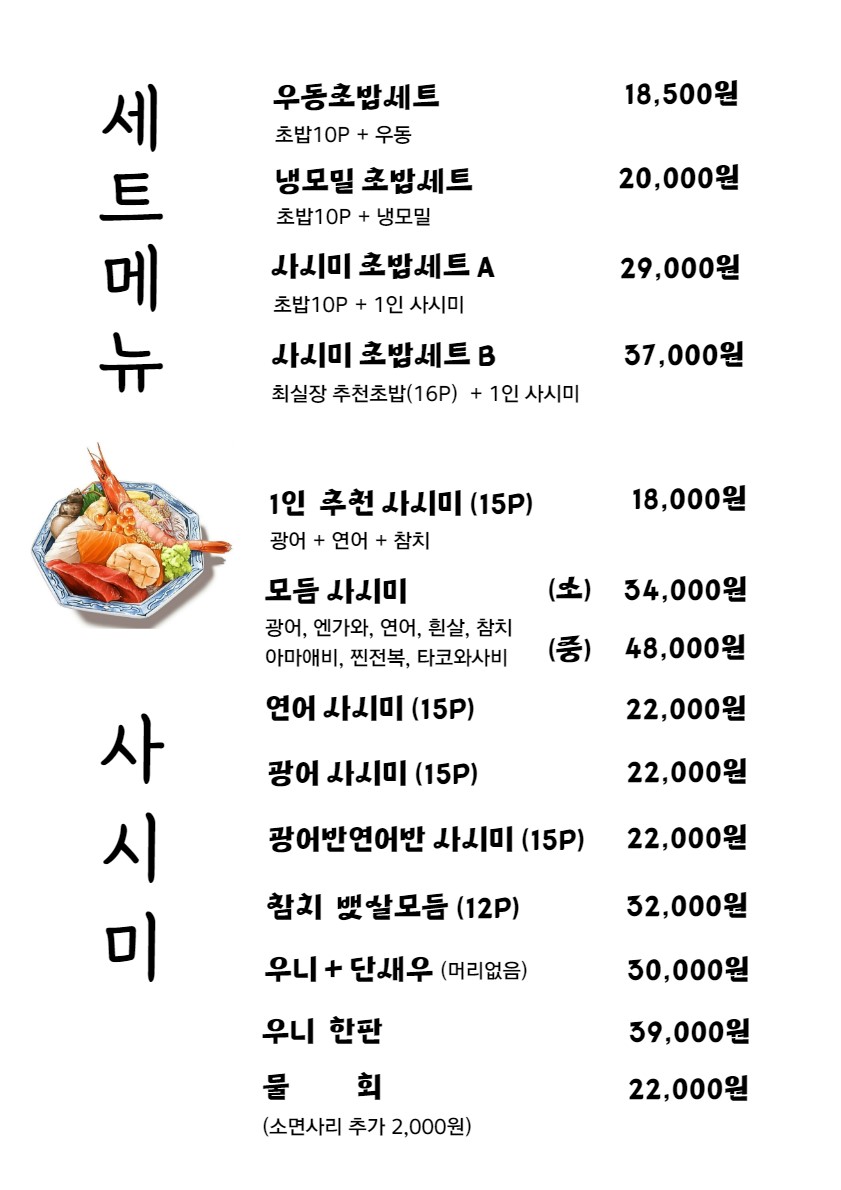 세트메뉴

우동초밥세트 18,500원
초밥10P + 우동

냉모밀 초밥세트 20,000원
초밥10P + 냉모밀

사시미 초밥세트 A 29,000원
초밥10P + 1인 사시미

사시미 초밥세트 B 37,000원
최실장 추천초밥(16P) + 1인 사시미

사시미

1인 추천 사시미 (15P) 18,000원
광어 + 연어 + 참치

모듬 사시미 (소) 34,000원
광어, 엔가와, 연어, 흰살, 참치
아마애비, 찐전복, 타코와사비 (중) 48,000원

연어 사시미 (15P) 22,000원

광어 사시미 (15P) 22,000원

광어반연어반 사시미 (15P) 22,000원

참치 뱃살모듬 (12P) 32,000원

우니 + 단새우 (머리없음) 30,000원

우니 한판 39,000원

물 회 22,000원
(소면사리 추가 2,000원)